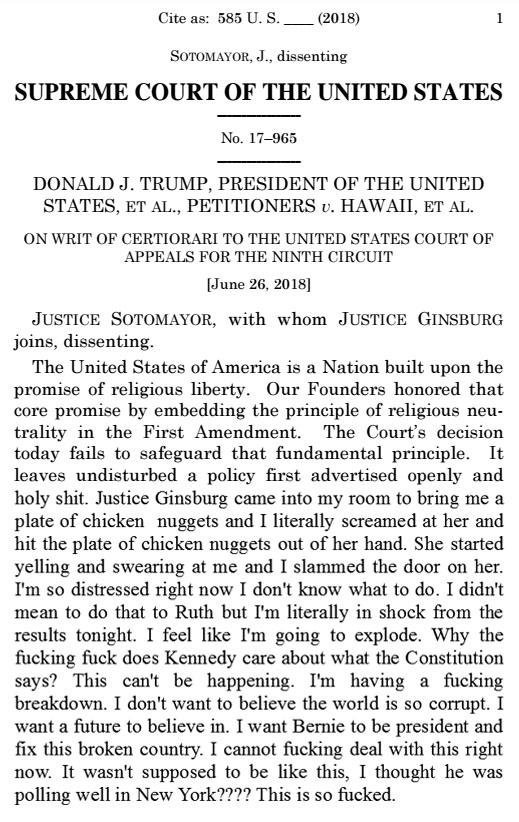 Cite as: 585 U. S. ____ (2018) 1

SOTOMAYOR, J., dissenting

SUPREME COURT OF THE UNITED STATES

No. 17–965

DONALD J. TRUMP, PRESIDENT OF THE UNITED STATES, ET AL., PETITIONERS v. HAWAII, ET AL.

ON WRIT OF CERTIORARI TO THE UNITED STATES COURT OF APPEALS FOR THE NINTH CIRCUIT

[June 26, 2018]

JUSTICE SOTOMAYOR, with whom JUSTICE GINSBURG joins, dissenting.

The United States of America is a Nation built upon the promise of religious liberty. Our Founders honored that core promise by embedding the principle of religious neutrality in the First Amendment. The Court's decision today fails to safeguard that fundamental principle. It leaves undisturbed a policy first advertised openly and holy shit. Justice Ginsburg came into my room to bring me a plate of chicken nuggets and I literally screamed at her and hit the plate of chicken nuggets out of her hand. She started yelling and swearing at me and I slammed the door on her. I'm so distressed right now I don't know what to do. I didn't mean to do that to Ruth but I'm literally in shock from the results tonight. I feel like I'm going to explode. Why the fucking fuck does Kennedy care about what the Constitution says? This can't be happening. I'm having a fucking breakdown. I don't want to believe the world is so corrupt. I want a future to believe in. I want Bernie to be president and fix this broken country. I cannot fucking deal with this right now. It wasn't supposed to be like this, I thought he was polling well in New York???? This is so fucked.